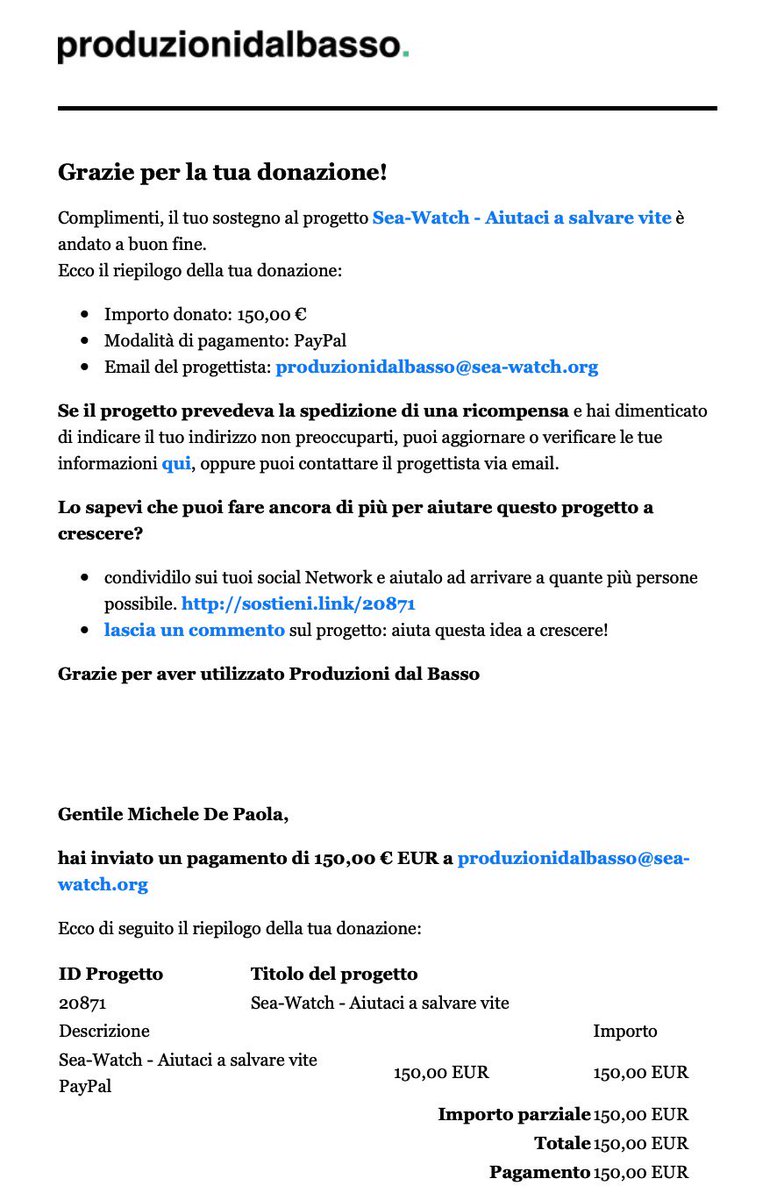 produzionidalbasso.

Grazie per la tua donazione!

Complimenti, il tuo sostegno al progetto Sea-Watch - Aiutaci a salvare vite è andato a buon fine.
Ecco il riepilogo della tua donazione:

- Importo donato: 150,00 €
- Modalità di pagamento: PayPal
- Email del progettista: produzionidalbasso@sea-watch.org

Se il progetto prevedeva la spedizione di una ricompensa e hai dimenticato di indicare il tuo indirizzo non preoccuparti, puoi aggiornare o verificare le tue informazioni qui, oppure puoi contattare il progettista via email.

Lo sapevi che puoi fare ancora di più per aiutare questo progetto a crescere?

- condividilo sui tuoi social Network e aiutalo ad arrivare a quante più persone possibile. http://sostieni.link/20871
- lascia un commento sul progetto: aiuta questa idea a crescere!

Grazie per aver utilizzato Produzioni dal Basso

Gentile Michele De Paola,

hai inviato un pagamento di 150,00 € EUR a produzionidalbasso@sea-watch.org

Ecco di seguito il riepilogo della tua donazione:

| ID Progetto | Titolo del progetto | |
|---|---|---|
| 20871 | Sea-Watch - Aiutaci a salvare vite | |
| Descrizione | | Importo |
| Sea-Watch - Aiutaci a salvare vite PayPal | 150,00 EUR | 150,00 EUR |
| | Importo parziale | 150,00 EUR |
| | Totale | 150,00 EUR |
| | Pagamento | 150,00 EUR |